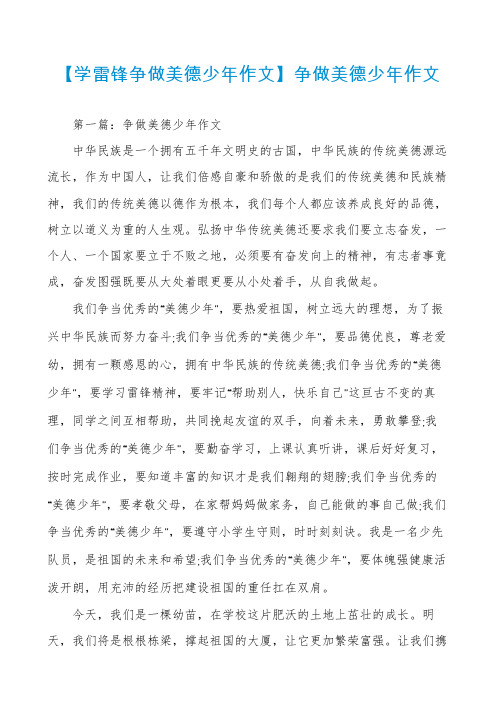 【学雷锋争做美德少年作文】争做美德少年作文

第一篇：争做美德少年作文

中华民族是一个拥有五千年文明史的古国，中华民族的传统美德源远流长，作为中国人，让我们倍感自豪和骄傲的是我们的传统美德和民族精神，我们的传统美德以德作为根本，我们每个人都应该养成良好的品德，树立以道义为重的人生观。弘扬中华传统美德还要求我们要立志奋发，一个人、一个国家要立于不败之地，必须要有奋发向上的精神，有志者事竟成，奋发图强既要从大处着眼更要从小处着手，从自我做起。

我们争当优秀的"美德少年"，要热爱祖国，树立远大的理想，为了振兴中华民族而努力奋斗;我们争当优秀的"美德少年"，要品德优良，尊老爱幼，拥有一颗感恩的心，拥有中华民族的传统美德;我们争当优秀的"美德少年"，要学习雷锋精神，要牢记"帮助别人，快乐自己"这亘古不变的真理，同学之间互相帮助，共同挽起友谊的双手，向着未来，勇敢攀登;我们争当优秀的"美德少年"，要勤奋学习，上课认真听讲，课后好好复习，按时完成作业，要知道丰富的知识才是我们翱翔的翅膀;我们争当优秀的"美德少年"，要孝敬父母，在家帮妈妈做家务，自己能做的事自己做;我们争当优秀的"美德少年"，要遵守小学生守则，时时刻刻诀。我是一名少先队员，是祖国的未来和希望;我们争当优秀的"美德少年"，要体魄强健康活泼开朗，用充沛的经历把建设祖国的重任扛在双肩。

今天，我们是一棵幼苗，在学校这片肥沃的土地上茁壮的成长。明天，我们将是根根栋梁，撑起祖国的大厦，让它更加繁荣富强。让我们携